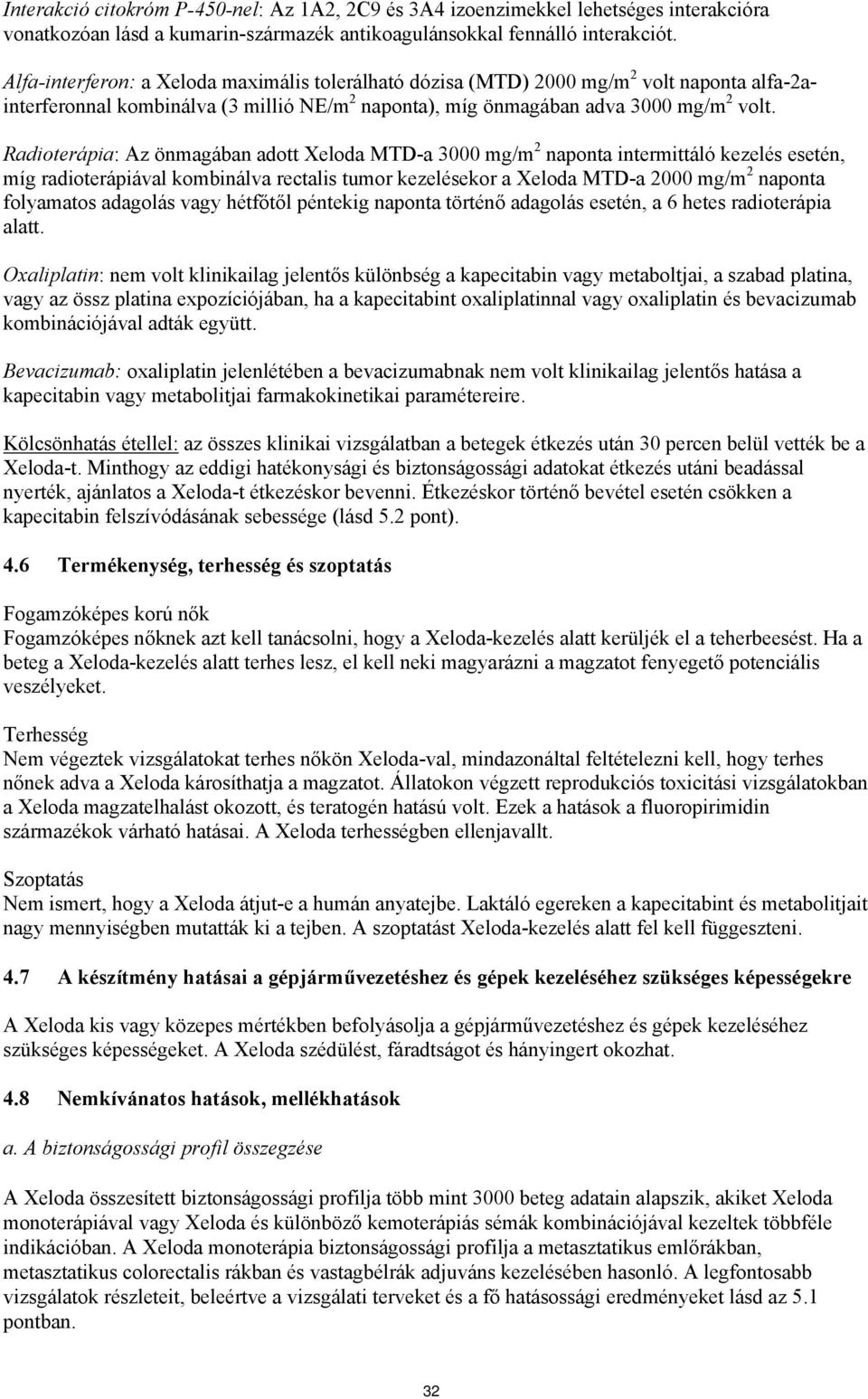 Interakció citokróm P-450-nel: Az 1A2, 2C9 és 3A4 izoenzimekkel lehetséges interakcióra vonatkozóan lásd a kumarin-származék antikoagulánsokkal fennálló interakciót.

Alfa-interferon: a Xeloda maximális tolerálható dózisa (MTD) 2000 mg/m$^2$ volt naponta alfa-2a-interferonnal kombinálva (3 millió NE/m$^2$ naponta), míg önmagában adva 3000 mg/m$^2$ volt.

Radioterápia: Az önmagában adott Xeloda MTD-a 3000 mg/m$^2$ naponta intermittáló kezelés esetén, míg radioterápiával kombinálva rectalis tumor kezelésekor a Xeloda MTD-a 2000 mg/m$^2$ naponta folyamatos adagolás vagy hétfőtől péntekig naponta történő adagolás esetén, a 6 hetes radioterápia alatt.

Oxaliplatin: nem volt klinikailag jelentős különbség a kapecitabin vagy metaboltjai, a szabad platina, vagy az össz platina expozíciójában, ha a kapecitabint oxaliplatinnal vagy oxaliplatin és bevacizumab kombinációjával adták együtt.

Bevacizumab: oxaliplatin jelenlétében a bevacizumabnak nem volt klinikailag jelentős hatása a kapecitabin vagy metabolitjai farmakokinetikai paramétereire.

Kölcsönhatás étellel: az összes klinikai vizsgálatban a betegek étkezés után 30 percen belül vették be a Xeloda-t. Minthogy az eddigi hatékonysági és biztonságossági adatokat étkezés utáni beadással nyerték, ajánlatos a Xeloda-t étkezéskor bevenni. Étkezéskor történő bevétel esetén csökken a kapecitabin felszívódásának sebessége (lásd 5.2 pont).

4.6 Termékenység, terhesség és szoptatás

Fogamzóképes korú nők
Fogamzóképes nőknek azt kell tanácsolni, hogy a Xeloda-kezelés alatt kerüljék el a teherbeesést. Ha a beteg a Xeloda-kezelés alatt terhes lesz, el kell neki magyarázni a magzatot fenyegető potenciális veszélyeket.

Terhesség
Nem végeztek vizsgálatokat terhes nőkön Xeloda-val, mindazonáltal feltételezni kell, hogy terhes nőnek adva a Xeloda károsíthatja a magzatot. Állatokon végzett reprodukciós toxicitási vizsgálatokban a Xeloda magzatelhalást okozott, és teratogén hatású volt. Ezek a hatások a fluoropirimidin származékok várható hatásai. A Xeloda terhességben ellenjavallt.

Szoptatás
Nem ismert, hogy a Xeloda átjut-e a humán anyatejbe. Laktáló egereken a kapecitabint és metabolitjait nagy mennyiségben mutatták ki a tejben. A szoptatást Xeloda-kezelés alatt fel kell függeszteni.

4.7 A készítmény hatásai a gépjárművezetéshez és gépek kezeléséhez szükséges képességekre

A Xeloda kis vagy közepes mértékben befolyásolja a gépjárművezetéshez és gépek kezeléséhez szükséges képességeket. A Xeloda szédülést, fáradtságot és hányingert okozhat.

4.8 Nemkívánatos hatások, mellékhatások

a. A biztonságossági profil összegzése

A Xeloda összesített biztonságossági profilja több mint 3000 beteg adatain alapszik, akiket Xeloda monoterápiával vagy Xeloda és különböző kemoterápiás sémák kombinációjával kezeltek többféle indikációban. A Xeloda monoterápia biztonságossági profilja a metasztatikus emlőrákban, metasztatikus colorectalis rákban és vastagbélrák adjuváns kezelésében hasonló. A legfontosabb vizsgálatok részleteit, beleértve a vizsgálati terveket és a fő hatásossági eredményeket lásd az 5.1 pontban.

32